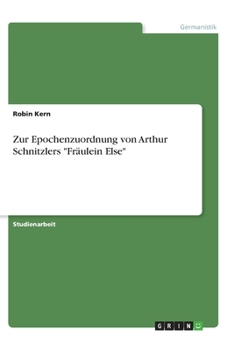 Germanistik

Robin Kern

Zur Epochenzuordnung von Arthur Schnitzlers "Fräulein Else"

Studienarbeit

GRIN